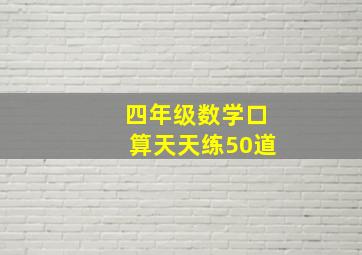 四年级数学口算天天练50道